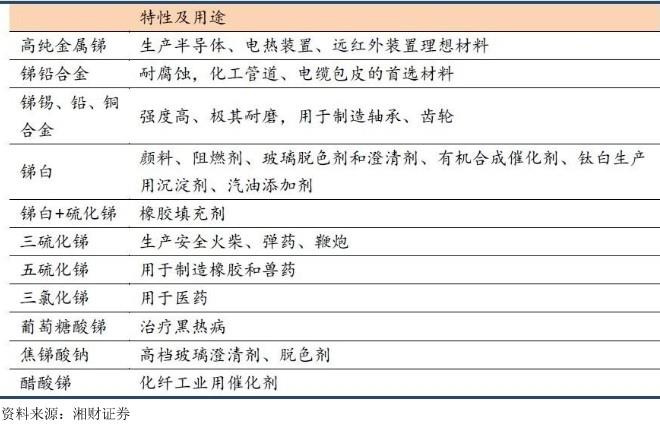 |  | 特性及用途 |
|---|---|
| 高纯金属锑 | 生产半导体、电热装置、远红外装置理想材料 |
| 锑铅合金 | 耐腐蚀，化工管道、电缆包皮的首选材料 |
| 锑锡、铅、铜合金 | 强度高、极其耐磨，用于制造轴承、齿轮 |
| 锑白 | 颜料、阻燃剂、玻璃脱色剂和澄清剂、有机合成催化剂、钛白生产用沉淀剂、汽油添加剂 |
| 锑白+硫化锑 | 橡胶填充剂 |
| 三硫化锑 | 生产安全火柴、弹药、鞭炮 |
| 五硫化锑 | 用于制造橡胶和兽药 |
| 三氯化锑 | 用于医药 |
| 葡萄糖酸锑 | 治疗黑热病 |
| 焦锑酸钠 | 高档玻璃澄清剂、脱色剂 |
| 醋酸锑 | 化纤工业用催化剂 |

资料来源：湘财证券